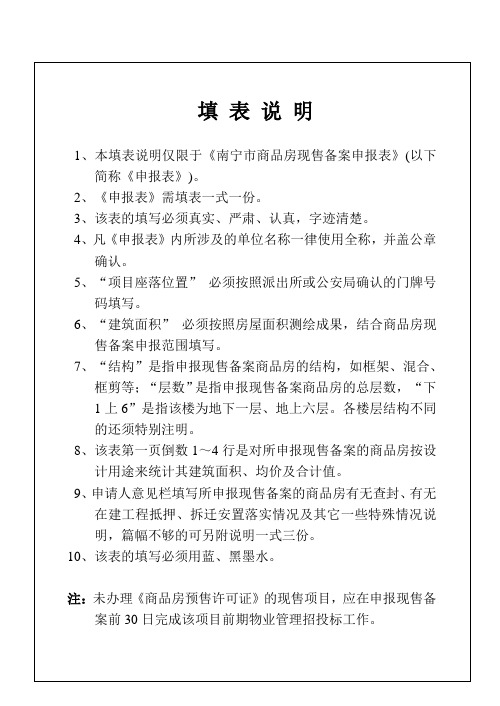 填 表 说 明

1、本填表说明仅限于《南宁市商品房现售备案申报表》(以下简称《申报表》)。

2、《申报表》需填表一式一份。

3、该表的填写必须真实、严肃、认真，字迹清楚。

4、凡《申报表》内所涉及的单位名称一律使用全称，并盖公章确认。

5、“项目座落位置” 必须按照派出所或公安局确认的门牌号码填写。

6、“建筑面积” 必须按照房屋面积测绘成果，结合商品房现售备案申报范围填写。

7、“结构”是指申报现售备案商品房的结构，如框架、混合、框剪等；“层数”是指申报现售备案商品房的总层数，“下1上6”是指该楼为地下一层、地上六层。各楼层结构不同的还须特别注明。

8、该表第一页倒数1～4行是对所申报现售备案的商品房按设计用途来统计其建筑面积、均价及合计值。

9、申请人意见栏填写所申报现售备案的商品房有无查封、有无在建工程抵押、拆迁安置落实情况及其它一些特殊情况说明，篇幅不够的可另附说明一式三份。

10、该表的填写必须用蓝、黑墨水。

注：未办理《商品房预售许可证》的现售项目，应在申报现售备案前30日完成该项目前期物业管理招投标工作。